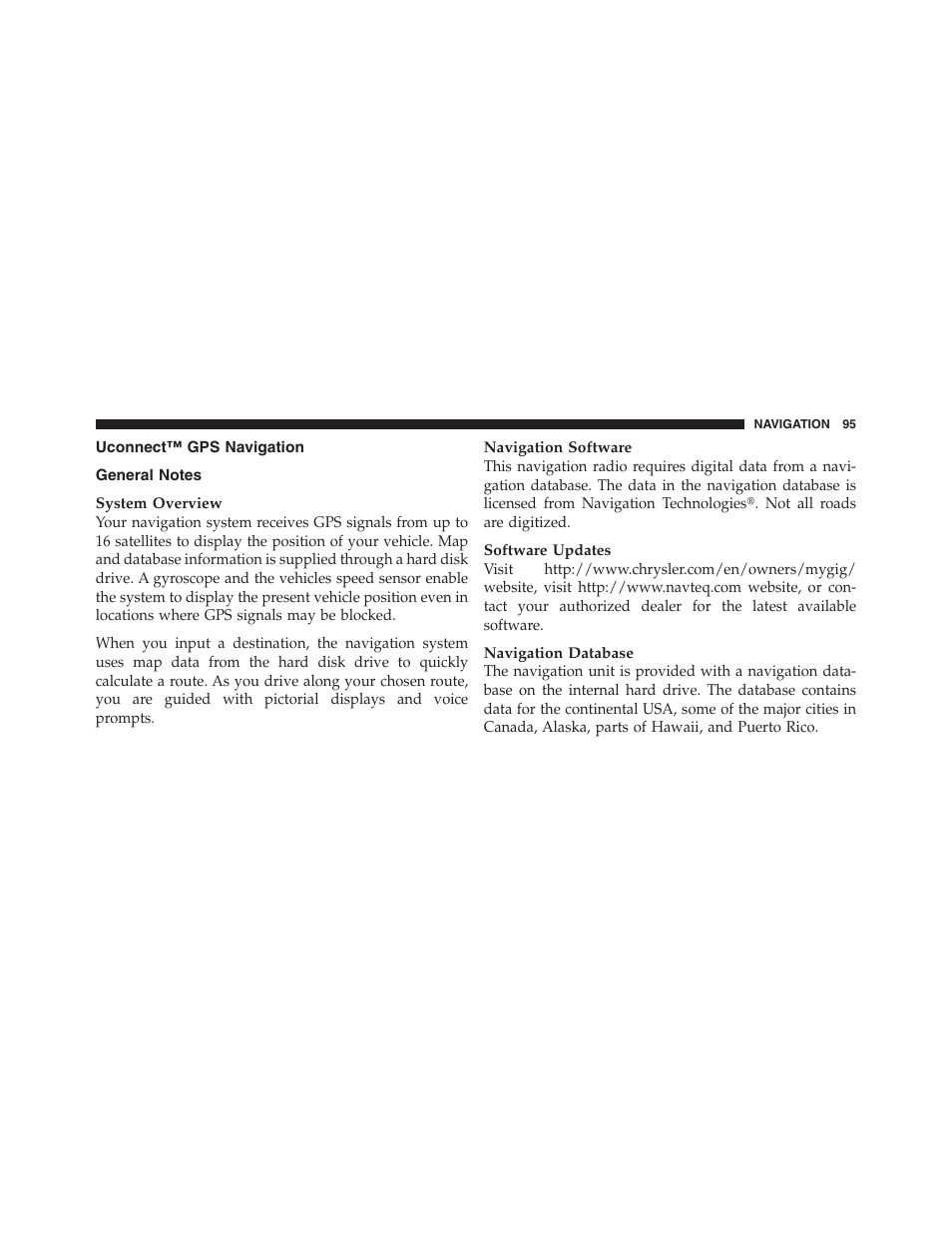 NAVIGATION 95

Uconnect™ GPS Navigation

General Notes

System Overview
Your navigation system receives GPS signals from up to 16 satellites to display the position of your vehicle. Map and database information is supplied through a hard disk drive. A gyroscope and the vehicles speed sensor enable the system to display the present vehicle position even in locations where GPS signals may be blocked.

When you input a destination, the navigation system uses map data from the hard disk drive to quickly calculate a route. As you drive along your chosen route, you are guided with pictorial displays and voice prompts.

Navigation Software
This navigation radio requires digital data from a navigation database. The data in the navigation database is licensed from Navigation Technologies®. Not all roads are digitized.

Software Updates
Visit http://www.chrysler.com/en/owners/mygig/ website, visit http://www.navteq.com website, or contact your authorized dealer for the latest available software.

Navigation Database
The navigation unit is provided with a navigation database on the internal hard drive. The database contains data for the continental USA, some of the major cities in Canada, Alaska, parts of Hawaii, and Puerto Rico.